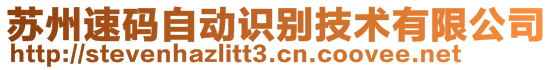 苏州速码自动识别技术有限公司
http://stevenhazlitt3.cn.coovee.net